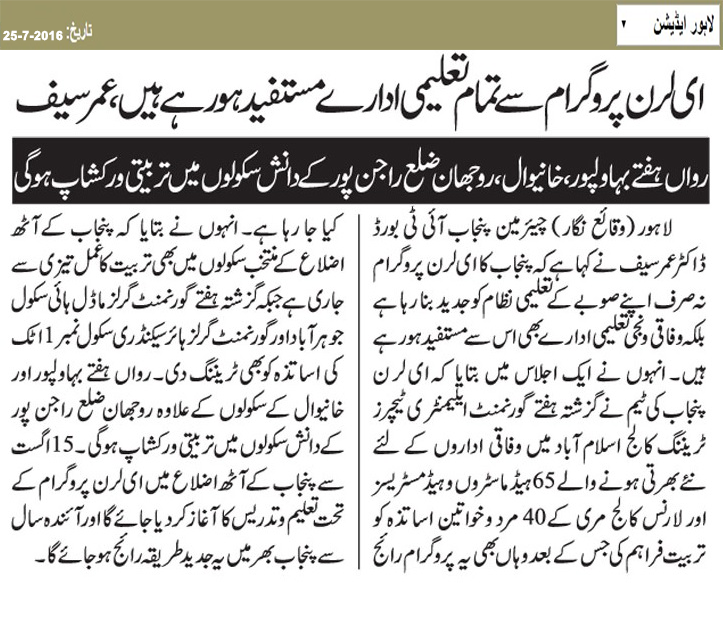 لاہور ایڈیشن
تاریخ: 25-7-2016

ای لرن پروگرام سے تمام تعلیمی ادارے مستفید ہو رہے ہیں، عمر سیف

رواں ہفتے بہاولپور، خانیوال، روجھان ضلع راجن پور کے دانش سکولوں میں تربیتی ورکشاپ ہوگی

لاہور (وقائع نگار) چیئرمین پنجاب آئی ٹی بورڈ ڈاکٹر عمر سیف نے کہا ہے کہ پنجاب کا ای لرن پروگرام نہ صرف اپنے صوبے کے تعلیمی نظام کو جدید بنا رہا ہے بلکہ وفاقی و نجی تعلیمی ادارے بھی اس سے مستفید ہو رہے ہیں۔ انہوں نے ایک اجلاس میں بتایا کہ ای لرن پنجاب کی ٹیم نے گزشتہ ہفتے گورنمنٹ ایلیمنٹری ٹیچرز ٹریننگ کالج اسلام آباد میں وفاقی اداروں کے لئے نئے بھرتی ہونے والے 65 ہیڈ ماسٹروں و ہیڈ مسٹریسز اور لارنس کالج مری کے 40 مرد و خواتین اساتذہ کو تربیت فراہم کی جس کے بعد وہاں بھی یہ پروگرام رائج کیا جا رہا ہے۔ انہوں نے بتایا کہ پنجاب کے آٹھ اضلاع کے منتخب سکولوں میں بھی تربیت کا عمل تیزی سے جاری ہے جبکہ گزشتہ ہفتے گورنمنٹ گرلز ماڈل ہائی سکول جوہر آباد اور گورنمنٹ گرلز ہائر سیکنڈری سکول نمبر 1 اٹک کی اساتذہ کو بھی ٹریننگ دی۔ رواں ہفتے بہاولپور اور خانیوال کے سکولوں کے علاوہ روجھان ضلع راجن پور کے دانش سکولوں میں تربیتی ورکشاپ ہوگی۔ 15 اگست سے پنجاب کے آٹھ اضلاع میں ای لرن پروگرام کے تحت تعلیم و تدریس کا آغاز کر دیا جائے گا اور آئندہ سال سے پنجاب بھر میں یہ جدید طریقہ رائج ہو جائے گا۔